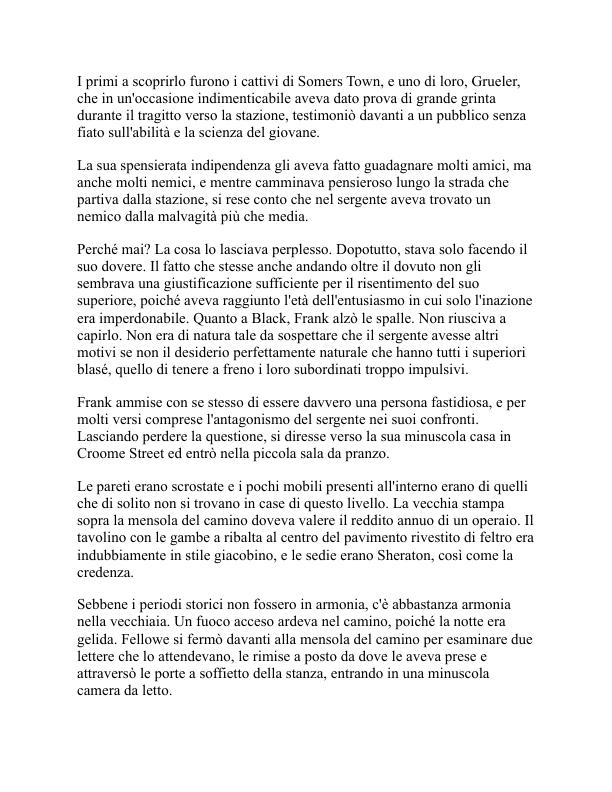 I primi a scoprirlo furono i cattivi di Somers Town, e uno di loro, Grueler, che in un'occasione indimenticabile aveva dato prova di grande grinta durante il tragitto verso la stazione, testimoniò davanti a un pubblico senza fiato sull'abilità e la scienza del giovane.

La sua spensierata indipendenza gli aveva fatto guadagnare molti amici, ma anche molti nemici, e mentre camminava pensieroso lungo la strada che partiva dalla stazione, si rese conto che nel sergente aveva trovato un nemico dalla malvagità più che media.

Perché mai? La cosa lo lasciava perplesso. Dopotutto, stava solo facendo il suo dovere. Il fatto che stesse anche andando oltre il dovuto non gli sembrava una giustificazione sufficiente per il risentimento del suo superiore, poiché aveva raggiunto l'età dell'entusiasmo in cui solo l'inazione era imperdonabile. Quanto a Black, Frank alzò le spalle. Non riusciva a capirlo. Non era di natura tale da sospettare che il sergente avesse altri motivi se non il desiderio perfettamente naturale che hanno tutti i superiori blasé, quello di tenere a freno i loro subordinati troppo impulsivi.

Frank ammise con se stesso di essere davvero una persona fastidiosa, e per molti versi comprese l'antagonismo del sergente nei suoi confronti. Lasciando perdere la questione, si diresse verso la sua minuscola casa in Croome Street ed entrò nella piccola sala da pranzo.

Le pareti erano scrostate e i pochi mobili presenti all'interno erano di quelli che di solito non si trovano in case di questo livello. La vecchia stampa sopra la mensola del camino doveva valere il reddito annuo di un operaio. Il tavolino con le gambe a ribalta al centro del pavimento rivestito di feltro era indubbiamente in stile giacobino, e le sedie erano Sheraton, così come la credenza.

Sebbene i periodi storici non fossero in armonia, c'è abbastanza armonia nella vecchiaia. Un fuoco acceso ardeva nel camino, poiché la notte era gelida. Fellowe si fermò davanti alla mensola del camino per esaminare due lettere che lo attendevano, le rimise a posto da dove le aveva prese e attraversò le porte a soffietto della stanza, entrando in una minuscola camera da letto.